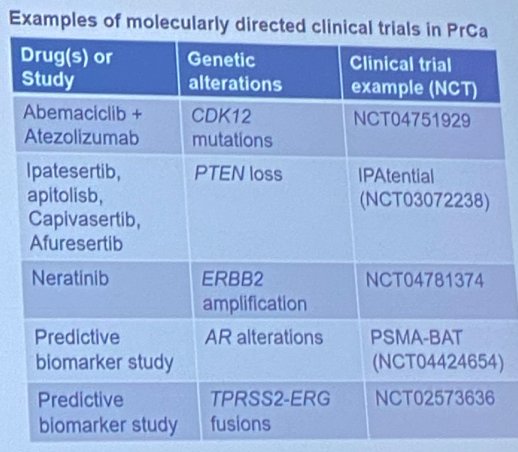 Examples of molecularly directed clinical trials in PrCa

| Drug(s) or Study | Genetic alterations | Clinical trial example (NCT) |
|---|---|---|
| Abemaciclib + Atezolizumab | CDK12 mutations | NCT04751929 |
| Ipatesertib, apitolisb, Capivasertib, Afuresertib | PTEN loss | IPAtential (NCT03072238) |
| Neratinib | ERBB2 amplification | NCT04781374 |
| Predictive biomarker study | AR alterations | PSMA-BAT (NCT04424654) |
| Predictive biomarker study | TPRSS2-ERG fusions | NCT02573636 |